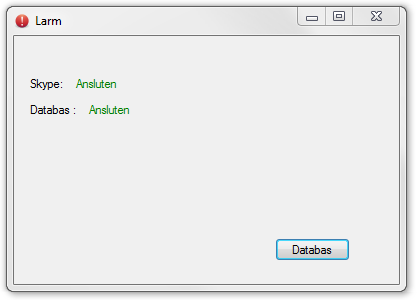 Larm

Skype: Ansluten

Databas : Ansluten

Databas